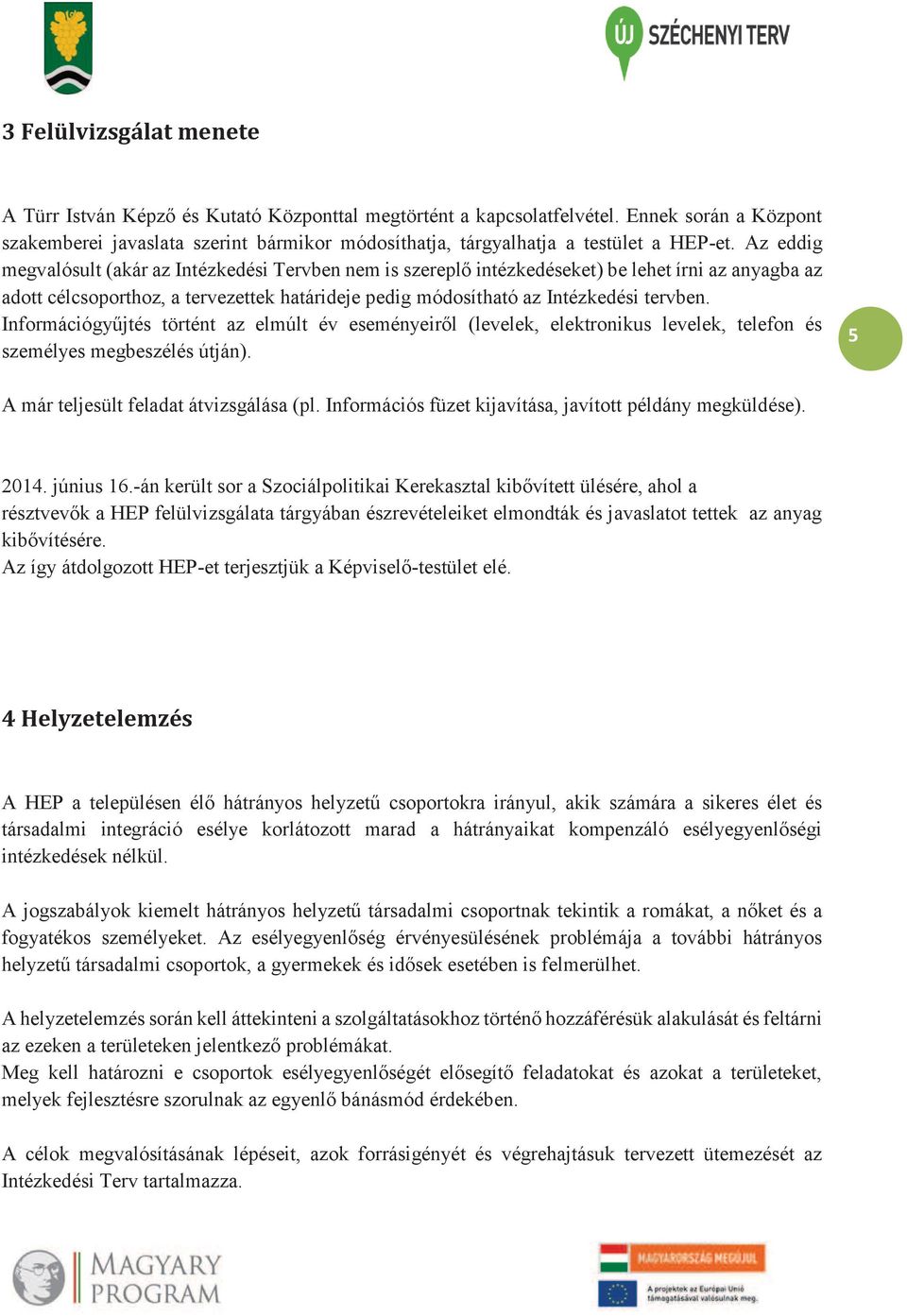 ÚJ SZÉCHENYI TERV

3 Felülvizsgálat menete

A Türr István Képző és Kutató Központtal megtörtént a kapcsolatfelvétel. Ennek során a Központ szakemberei javaslata szerint bármikor módosíthatja, tárgyalhatja a testület a HEP-et. Az eddig megvalósult (akár az Intézkedési Tervben nem is szereplő intézkedéseket) be lehet írni az anyagba az adott célcsoporthoz, a tervezettek határideje pedig módosítható az Intézkedési tervben.
Információgyűjtés történt az elmúlt év eseményeiről (levelek, elektronikus levelek, telefon és személyes megbeszélés útján).

5

A már teljesült feladat átvizsgálása (pl. Információs füzet kijavítása, javított példány megküldése).

2014. június 16.-án került sor a Szociálpolitikai Kerekasztal kibővített ülésére, ahol a résztvevők a HEP felülvizsgálata tárgyában észrevételeiket elmondták és javaslatot tettek az anyag kibővítésére.
Az így átdolgozott HEP-et terjesztjük a Képviselő-testület elé.

4 Helyzetelemzés

A HEP a településen élő hátrányos helyzetű csoportokra irányul, akik számára a sikeres élet és társadalmi integráció esélye korlátozott marad a hátrányaikat kompenzáló esélyegyenlőségi intézkedések nélkül.

A jogszabályok kiemelt hátrányos helyzetű társadalmi csoportnak tekintik a romákat, a nőket és a fogyatékos személyeket. Az esélyegyenlőség érvényesülésének problémája a további hátrányos helyzetű társadalmi csoportok, a gyermekek és idősek esetében is felmerülhet.

A helyzetelemzés során kell áttekinteni a szolgáltatásokhoz történő hozzáférésük alakulását és feltárni az ezeken a területeken jelentkező problémákat.
Meg kell határozni e csoportok esélyegyenlőségét elősegítő feladatokat és azokat a területeket, melyek fejlesztésre szorulnak az egyenlő bánásmód érdekében.

A célok megvalósításának lépéseit, azok forrásigényét és végrehajtásuk tervezett ütemezését az Intézkedési Terv tartalmazza.

MAGYARY PROGRAM

MAGYARORSZÁG MEGÚJUL

A projektek az Európai Unió támogatásával valósulnak meg.